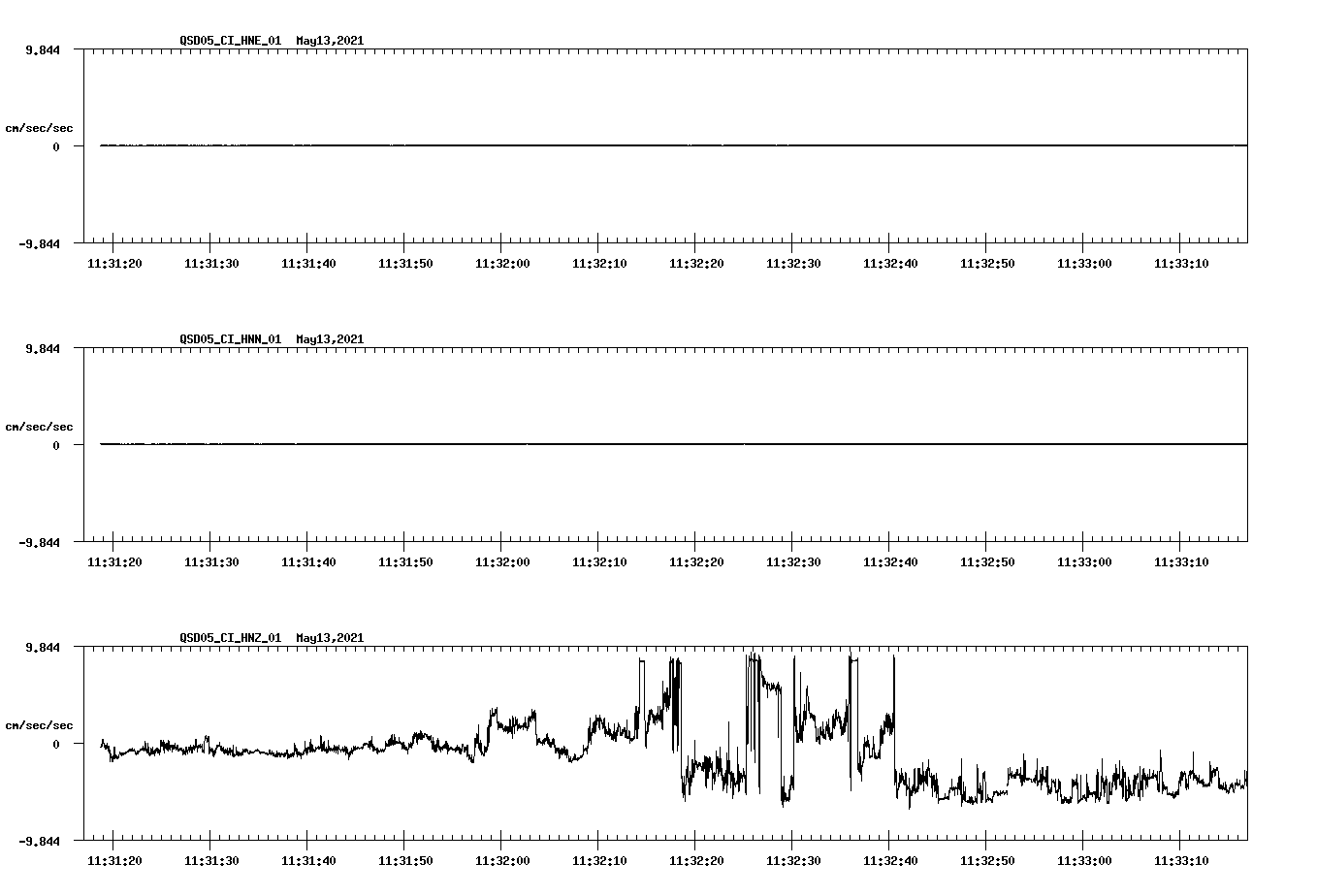 QSD05_CI_HNE_01 May13,2021

9.844

cm/sec/sec

0

-9.844

11:31:20 11:31:30 11:31:40 11:31:50 11:32:00 11:32:10 11:32:20 11:32:30 11:32:40 11:32:50 11:33:00 11:33:10

QSD05_CI_HNN_01 May13,2021

9.844

cm/sec/sec

0

-9.844

11:31:20 11:31:30 11:31:40 11:31:50 11:32:00 11:32:10 11:32:20 11:32:30 11:32:40 11:32:50 11:33:00 11:33:10

QSD05_CI_HNZ_01 May13,2021

9.844

cm/sec/sec

0

-9.844

11:31:20 11:31:30 11:31:40 11:31:50 11:32:00 11:32:10 11:32:20 11:32:30 11:32:40 11:32:50 11:33:00 11:33:10